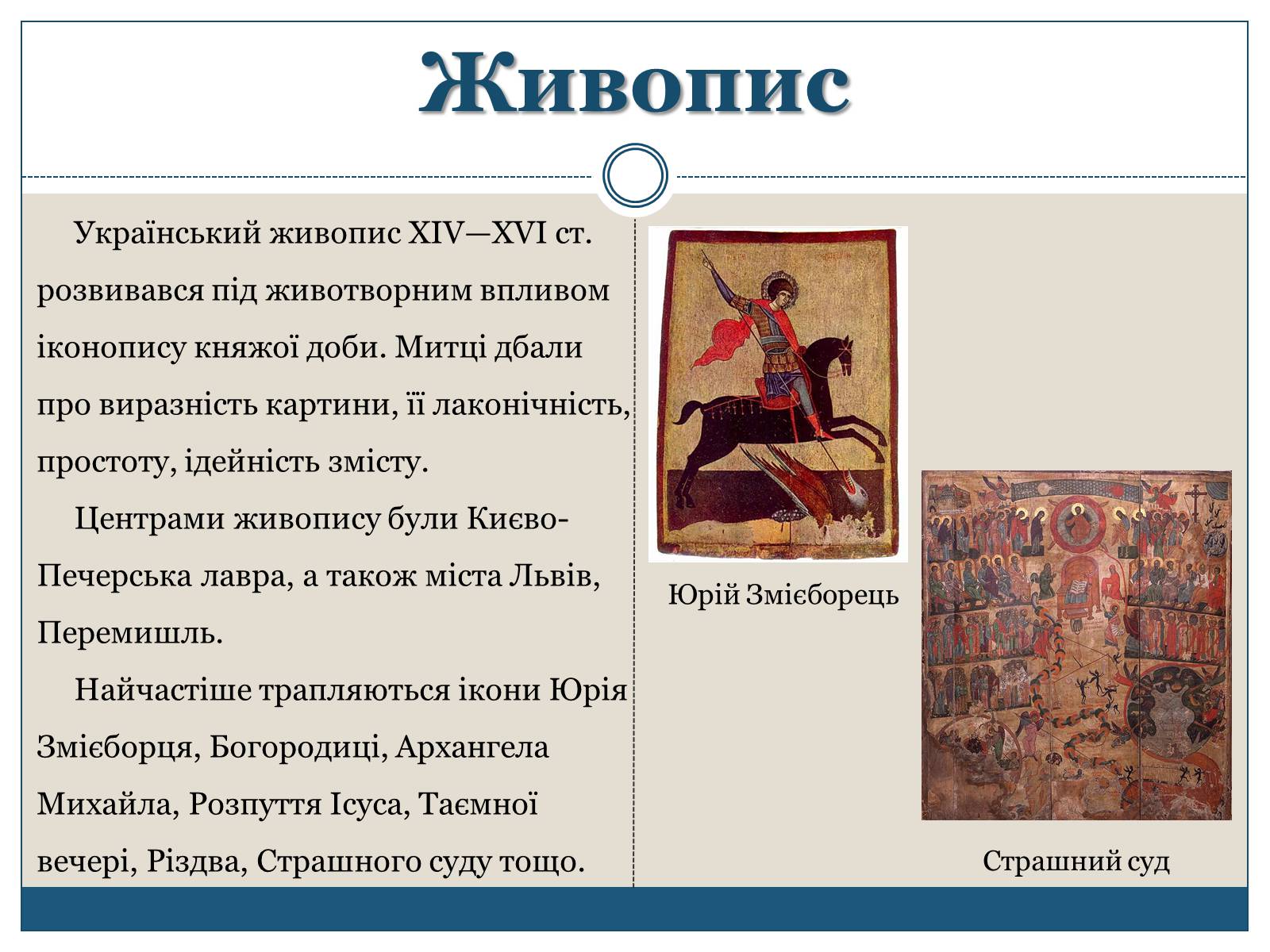 Живопис

Український живопис XIV—XVI ст. розвивався під животворним впливом іконопису княжої доби. Митці дбали про виразність картини, її лаконічність, простоту, ідейність змісту.

Центрами живопису були Києво-Печерська лавра, а також міста Львів, Перемишль.

Найчастіше трапляються ікони Юрія Змієборця, Богородиці, Архангела Михайла, Розпуття Ісуса, Таємної вечері, Різдва, Страшного суду тощо.

Юрій Змієборець

Страшний суд